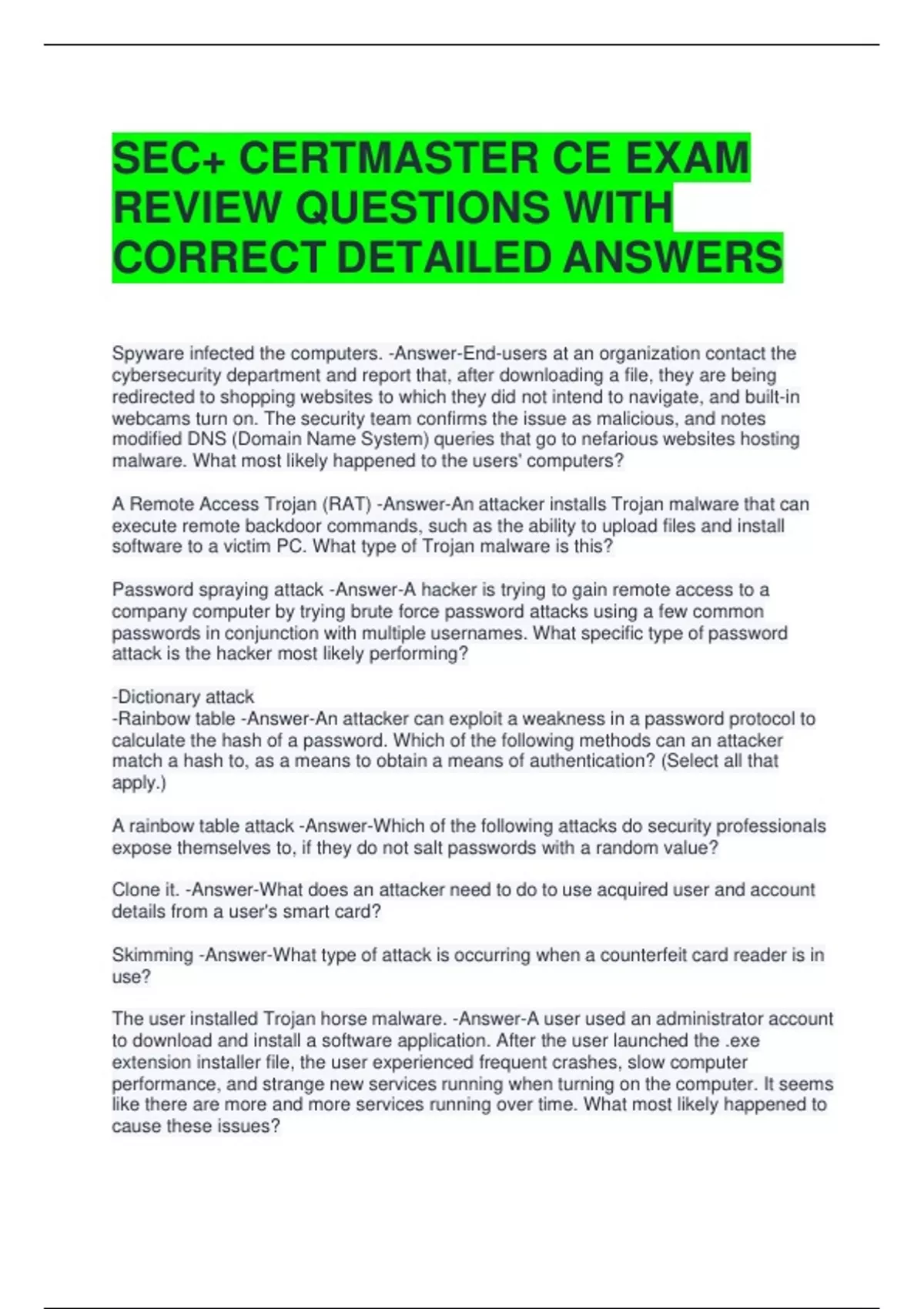 SEC+ CERTMASTER CE EXAM REVIEW QUESTIONS WITH CORRECT DETAILED ANSWERS

Spyware infected the computers. -Answer-End-users at an organization contact the cybersecurity department and report that, after downloading a file, they are being redirected to shopping websites to which they did not intend to navigate, and built-in webcams turn on. The security team confirms the issue as malicious, and notes modified DNS (Domain Name System) queries that go to nefarious websites hosting malware. What most likely happened to the users' computers?

A Remote Access Trojan (RAT) -Answer-An attacker installs Trojan malware that can execute remote backdoor commands, such as the ability to upload files and install software to a victim PC. What type of Trojan malware is this?

Password spraying attack -Answer-A hacker is trying to gain remote access to a company computer by trying brute force password attacks using a few common passwords in conjunction with multiple usernames. What specific type of password attack is the hacker most likely performing?

-Dictionary attack
-Rainbow table -Answer-An attacker can exploit a weakness in a password protocol to calculate the hash of a password. Which of the following methods can an attacker match a hash to, as a means to obtain a means of authentication? (Select all that apply.)

A rainbow table attack -Answer-Which of the following attacks do security professionals expose themselves to, if they do not salt passwords with a random value?

Clone it. -Answer-What does an attacker need to do to use acquired user and account details from a user's smart card?

Skimming -Answer-What type of attack is occurring when a counterfeit card reader is in use?

The user installed Trojan horse malware. -Answer-A user used an administrator account to download and install a software application. After the user launched the .exe extension installer file, the user experienced frequent crashes, slow computer performance, and strange new services running when turning on the computer. It seems like there are more and more services running over time. What most likely happened to cause these issues?